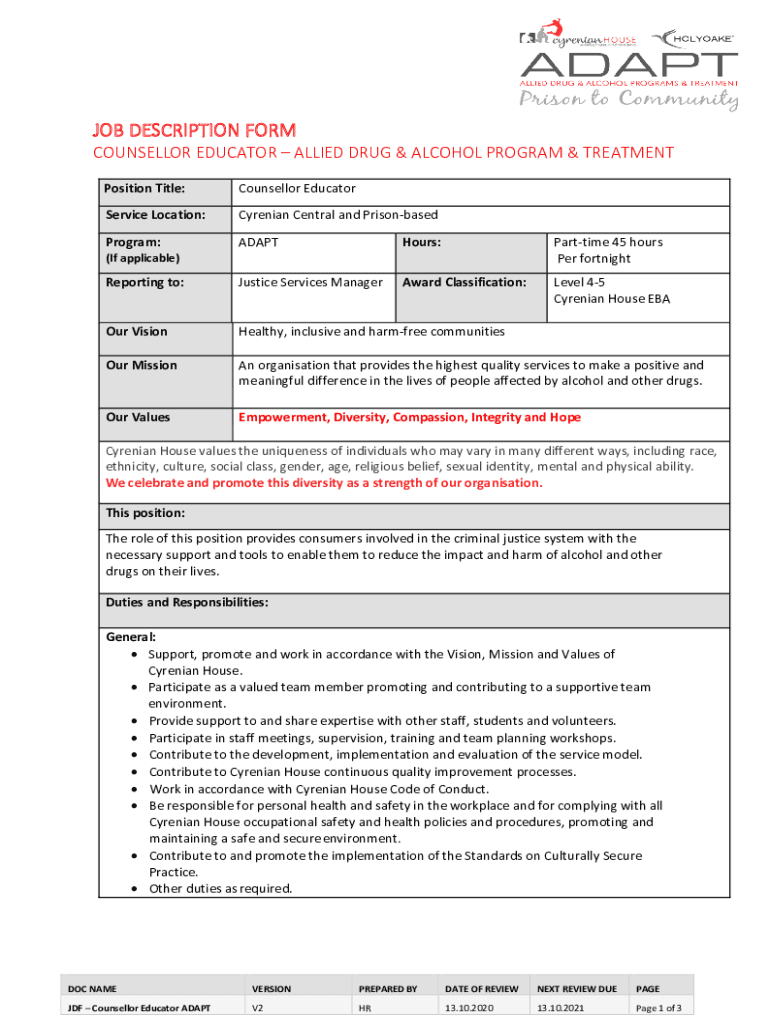 cyrenian HOUSE

HOLYOAKE

ADAPT
ALLIED DRUG & ALCOHOL PROGRAMS & TREATMENT
Prison to Community

JOB DESCRIPTION FORM
COUNSELLOR EDUCATOR – ALLIED DRUG & ALCOHOL PROGRAM & TREATMENT

| Position Title: | Counsellor Educator | | |
|---|---|---|---|
| Service Location: | Cyrenian Central and Prison-based | | |
| Program: (If applicable) | ADAPT | Hours: | Part-time 45 hours Per fortnight |
| Reporting to: | Justice Services Manager | Award Classification: | Level 4-5 Cyrenian House EBA |
| Our Vision | Healthy, inclusive and harm-free communities | | |
| Our Mission | An organisation that provides the highest quality services to make a positive and meaningful difference in the lives of people affected by alcohol and other drugs. | | |
| Our Values | Empowerment, Diversity, Compassion, Integrity and Hope | | |

Cyrenian House values the uniqueness of individuals who may vary in many different ways, including race, ethnicity, culture, social class, gender, age, religious belief, sexual identity, mental and physical ability. We celebrate and promote this diversity as a strength of our organisation.

This position:

The role of this position provides consumers involved in the criminal justice system with the necessary support and tools to enable them to reduce the impact and harm of alcohol and other drugs on their lives.

Duties and Responsibilities:

General:
• Support, promote and work in accordance with the Vision, Mission and Values of Cyrenian House.
• Participate as a valued team member promoting and contributing to a supportive team environment.
• Provide support to and share expertise with other staff, students and volunteers.
• Participate in staff meetings, supervision, training and team planning workshops.
• Contribute to the development, implementation and evaluation of the service model.
• Contribute to Cyrenian House continuous quality improvement processes.
• Work in accordance with Cyrenian House Code of Conduct.
• Be responsible for personal health and safety in the workplace and for complying with all Cyrenian House occupational safety and health policies and procedures, promoting and maintaining a safe and secure environment.
• Contribute to and promote the implementation of the Standards on Culturally Secure Practice.
• Other duties as required.

| DOC NAME | VERSION | PREPARED BY | DATE OF REVIEW | NEXT REVIEW DUE | PAGE |
|---|---|---|---|---|---|
| JDF – Counsellor Educator ADAPT | V2 | HR | 13.10.2020 | 13.10.2021 | Page 1 of 3 |